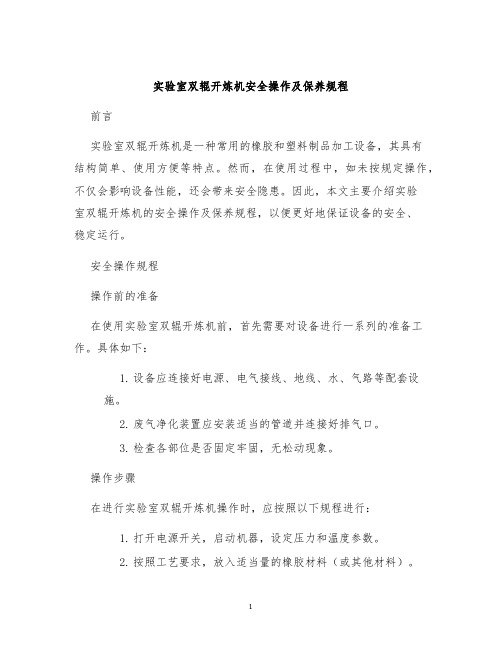 实验室双辊开炼机安全操作及保养规程

前言

实验室双辊开炼机是一种常用的橡胶和塑料制品加工设备，其具有结构简单、使用方便等特点。然而，在使用过程中，如未按规定操作，不仅会影响设备性能，还会带来安全隐患。因此，本文主要介绍实验室双辊开炼机的安全操作及保养规程，以便更好地保证设备的安全、稳定运行。

安全操作规程

操作前的准备

在使用实验室双辊开炼机前，首先需要对设备进行一系列的准备工作。具体如下：

1. 设备应连接好电源、电气接线、地线、水、气路等配套设施。

2. 废气净化装置应安装适当的管道并连接好排气口。

3. 检查各部位是否固定牢固，无松动现象。

操作步骤

在进行实验室双辊开炼机操作时，应按照以下规程进行：

1. 打开电源开关，启动机器，设定压力和温度参数。

2. 按照工艺要求，放入适当量的橡胶材料（或其他材料）。

1